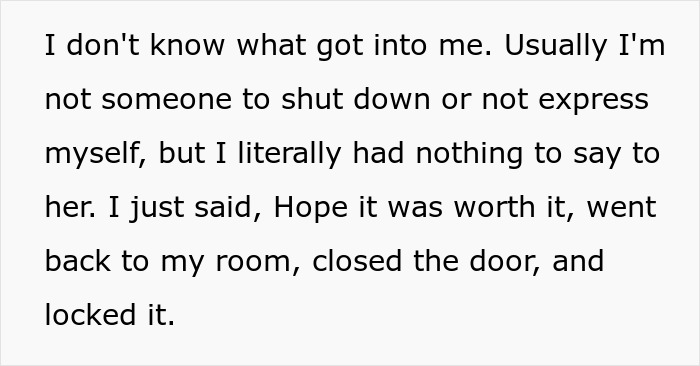 I don't know what got into me. Usually I'm not someone to shut down or not express myself, but I literally had nothing to say to her. I just said, Hope it was worth it, went back to my room, closed the door, and locked it.